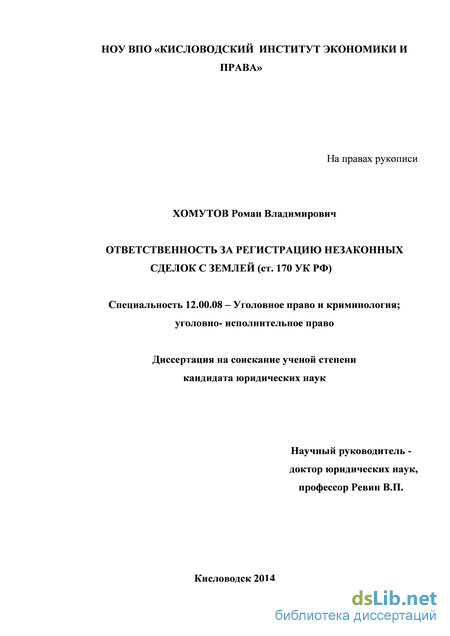 НОУ ВПО «КИСЛОВОДСКИЙ ИНСТИТУТ ЭКОНОМИКИ И ПРАВА»

На правах рукописи

ХОМУТОВ Роман Владимирович

ОТВЕТСТВЕННОСТЬ ЗА РЕГИСТРАЦИЮ НЕЗАКОННЫХ СДЕЛОК С ЗЕМЛЕЙ (ст. 170 УК РФ)

Специальность 12.00.08 – Уголовное право и криминология; уголовно- исполнительное право

Диссертация на соискание ученой степени кандидата юридических наук

Научный руководитель - доктор юридических наук, профессор Ревин В.П.

Кисловодск 2014

dsLib.net
библиотека диссертаций